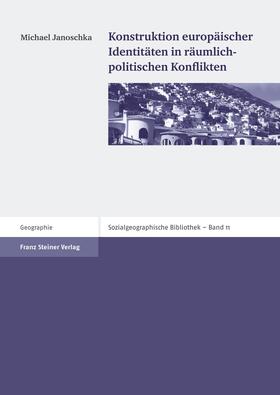 Michael Janoschka

Konstruktion europäischer Identitäten in räumlich-politischen Konflikten

Geographie

Sozialgeographische Bibliothek – Band 11

Franz Steiner Verlag